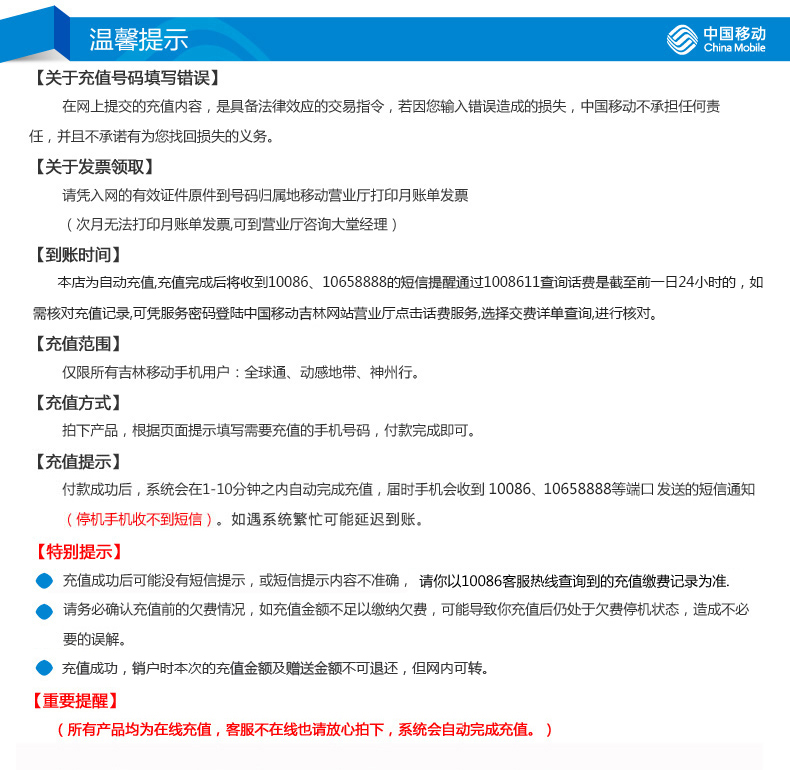 温馨提示

中国移动
China Mobile

【关于充值号码填写错误】

在网上提交的充值内容，是具备法律效应的交易指令，若因您输入错误造成的损失，中国移动不承担任何责任，并且不承诺有为您找回损失的义务。

【关于发票领取】

请凭入网的有效证件原件到号码归属地移动营业厅打印月账单发票

（次月无法打印月账单发票,可到营业厅咨询大堂经理）

【到账时间】

本店为自动充值,充值完成后将收到10086、10658888的短信提醒通过1008611查询话费是截至前一日24小时的，如需核对充值记录,可凭服务密码登陆中国移动吉林网站营业厅点击话费服务,选择交费详单查询,进行核对。

【充值范围】

仅限所有吉林移动手机用户：全球通、动感地带、神州行。

【充值方式】

拍下产品，根据页面提示填写需要充值的手机号码，付款完成即可。

【充值提示】

付款成功后，系统会在1-10分钟之内自动完成充值，届时手机会收到 10086、10658888等端口 发送的短信通知（停机手机收不到短信）。如遇系统繁忙可能延迟到账。

【特别提示】

充值成功后可能没有短信提示，或短信提示内容不准确， 请你以10086客服热线查询到的充值缴费记录为准.

请务必确认充值前的欠费情况，如充值金额不足以缴纳欠费，可能导致你充值后仍处于欠费停机状态，造成不必要的误解。

充值成功，销户时本次的充值金额及赠送金额不可退还，但网内可转。

【重要提醒】

（所有产品均为在线充值，客服不在线也请放心拍下，系统会自动完成充值。）